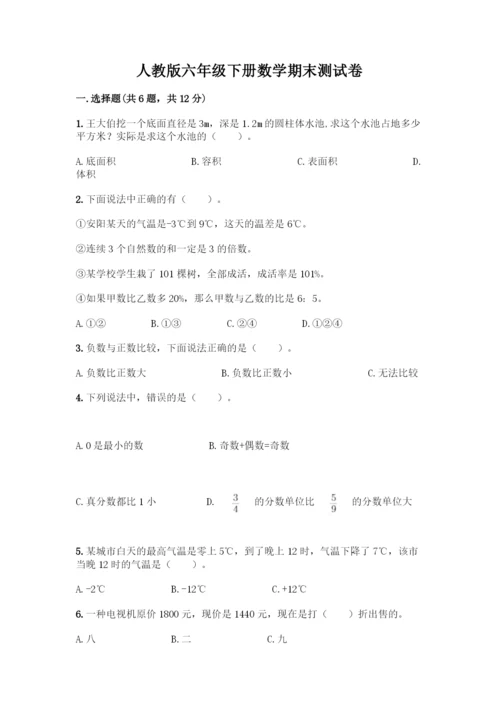 人教版六年级下册数学期末测试卷

一.选择题(共6题，共12分)

1.王大伯挖一个底面直径是3m，深是1.2m的圆柱体水池.求这个水池占地多少平方米？实际是求这个水池的（　　）。

A.底面积　　B.容积　　C.表面积　　D.体积

2.下面说法中正确的有（　　）。

①安阳某天的气温是-3℃到9℃，这天的温差是6℃。

②连续3个自然数的和一定是3的倍数。

③某学校学生栽了101棵树，全部成活，成活率是101%。

④如果甲数比乙数多20%，那么甲数与乙数的比是6：5。

A.①②　　B.①③　　C.②④　　D.①②④

3.负数与正数比较，下面说法正确的是（　　）。

A.负数比正数大　　B.负数比正数小　　C.无法比较

4.下列说法中，错误的是（　　）。

A.0是最小的数　　B.奇数+偶数=奇数

C.真分数都比1小　　D. $\frac{3}{4}$ 的分数单位比 $\frac{5}{9}$ 的分数单位大

5.某城市白天的最高气温是零上5℃，到了晚上12时，气温下降了7℃，该市当晚12时的气温是（　　）。

A.-2℃　　B.-12℃　　C.+12℃

6.一种电视机原价1800元，现价是1440元，现在是打（　　）折出售的。

A.八　　B.二　　C.九